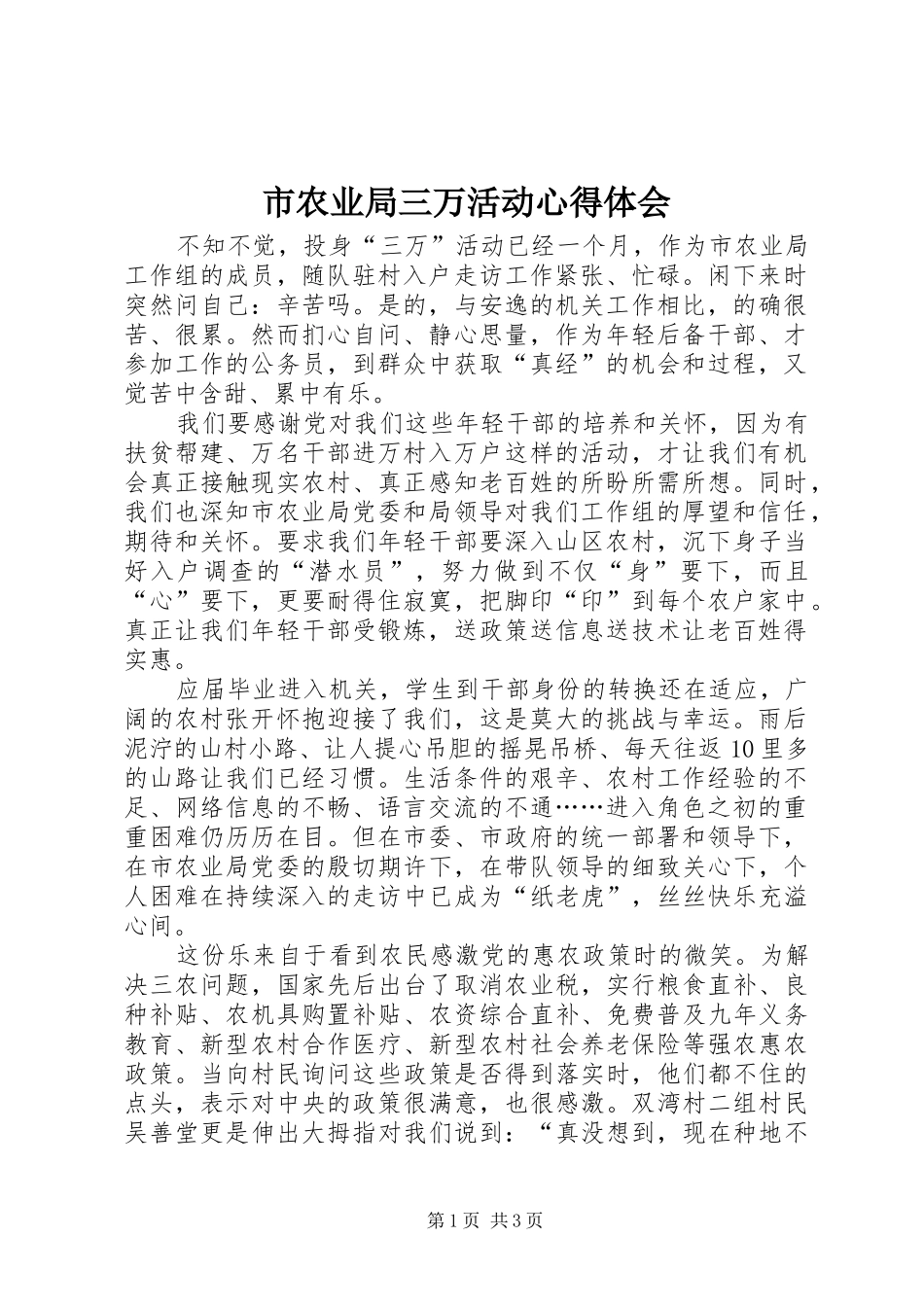 市农业局三万活动心得体会

不知不觉，投身“三万”活动已经一个月，作为市农业局工作组的成员，随队驻村入户走访工作紧张、忙碌。闲下来时突然问自己：辛苦吗。是的，与安逸的机关工作相比，的确很苦、很累。然而扪心自问、静心思量，作为年轻后备干部、才参加工作的公务员，到群众中获取“真经”的机会和过程，又觉苦中含甜、累中有乐。

我们要感谢党对我们这些年轻干部的培养和关怀，因为有扶贫帮建、万名干部进万村入万户这样的活动，才让我们有机会真正接触现实农村、真正感知老百姓的所盼所需所想。同时，我们也深知市农业局党委和局领导对我们工作组的厚望和信任，期待和关怀。要求我们年轻干部要深入山区农村，沉下身子当好入户调查的“潜水员”，努力做到不仅“身”要下，而且“心”要下，更要耐得住寂寞，把脚印“印”到每个农户家中。真正让我们年轻干部受锻炼，送政策送信息送技术让老百姓得实惠。

应届毕业进入机关，学生到干部身份的转换还在适应，广阔的农村张开怀抱迎接了我们，这是莫大的挑战与幸运。雨后泥泞的山村小路、让人提心吊胆的摇晃吊桥、每天往返10里多的山路让我们已经习惯。生活条件的艰辛、农村工作经验的不足、网络信息的不畅、语言交流的不通……进入角色之初的重重困难仍历历在目。但在市委、市政府的统一部署和领导下，在市农业局党委的殷切期许下，在带队领导的细致关心下，个人困难在持续深入的走访中已成为“纸老虎”，丝丝快乐充溢心间。

这份乐来自于看到农民感激党的惠农政策时的微笑。为解决三农问题，国家先后出台了取消农业税，实行粮食直补、良种补贴、农机具购置补贴、农资综合直补、免费普及九年义务教育、新型农村合作医疗、新型农村社会养老保险等强农惠农政策。当向村民询问这些政策是否得到落实时，他们都不住的点头，表示对中央的政策很满意，也很感激。双湾村二组村民吴善堂更是伸出大拇指对我们说到：“真没想到，现在种地不

第1页 共3页